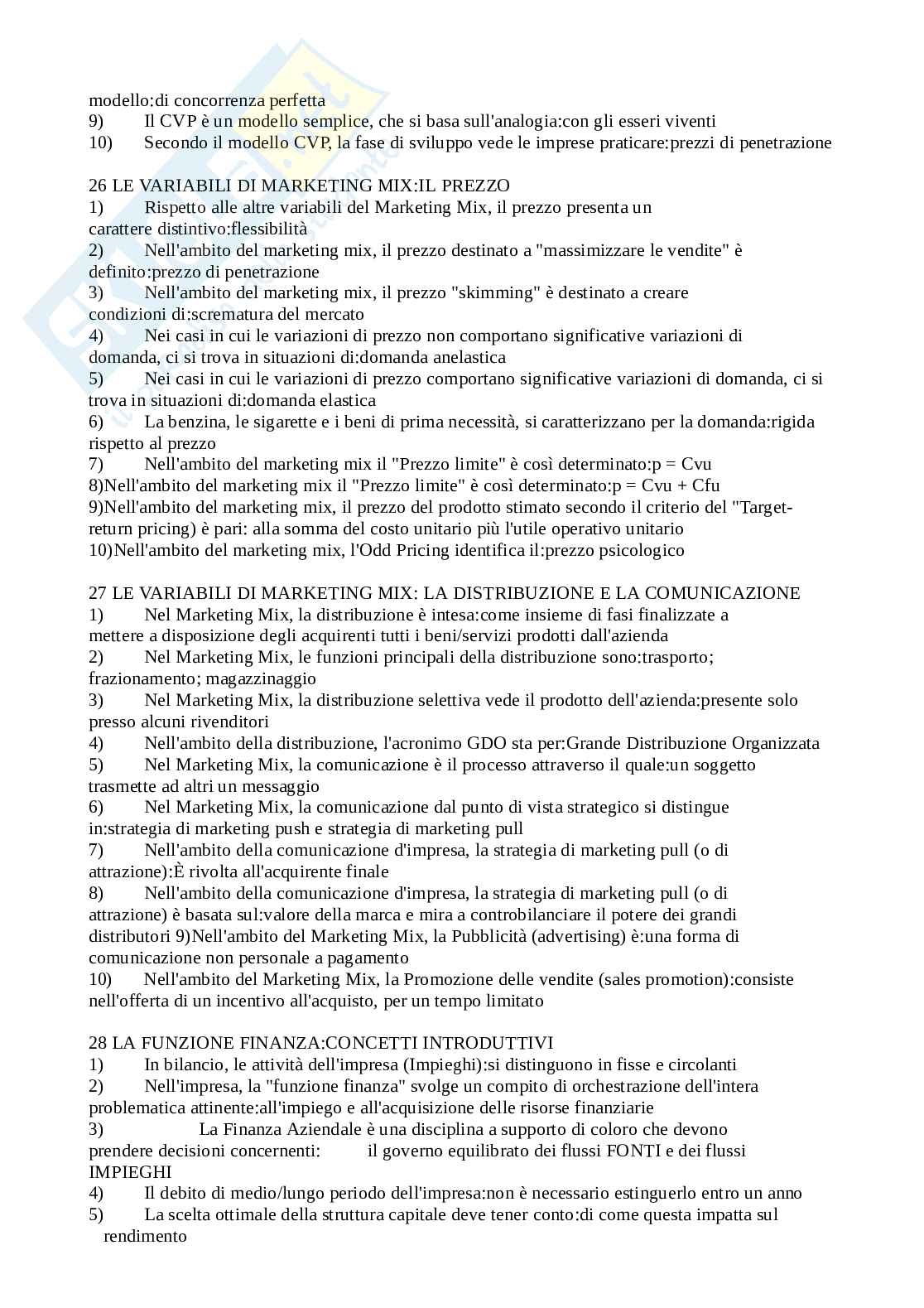 modello:di concorrenza perfetta
9) Il CVP è un modello semplice, che si basa sull'analogia:con gli esseri viventi
10) Secondo il modello CVP, la fase di sviluppo vede le imprese praticare:prezzi di penetrazione

26 LE VARIABILI DI MARKETING MIX:IL PREZZO
1) Rispetto alle altre variabili del Marketing Mix, il prezzo presenta un carattere distintivo:flessibilità
2) Nell'ambito del marketing mix, il prezzo destinato a "massimizzare le vendite" è definito:prezzo di penetrazione
3) Nell'ambito del marketing mix, il prezzo "skimming" è destinato a creare condizioni di:scrematura del mercato
4) Nei casi in cui le variazioni di prezzo non comportano significative variazioni di domanda, ci si trova in situazioni di:domanda anelastica
5) Nei casi in cui le variazioni di prezzo comportano significative variazioni di domanda, ci si trova in situazioni di:domanda elastica
6) La benzina, le sigarette e i beni di prima necessità, si caratterizzano per la domanda:rigida rispetto al prezzo
7) Nell'ambito del marketing mix il "Prezzo limite" è così determinato:p = Cvu
8)Nell'ambito del marketing mix il "Prezzo limite" è così determinato:p = Cvu + Cfu
9)Nell'ambito del marketing mix, il prezzo del prodotto stimato secondo il criterio del "Target-return pricing) è pari: alla somma del costo unitario più l'utile operativo unitario
10)Nell'ambito del marketing mix, l'Odd Pricing identifica il:prezzo psicologico

27 LE VARIABILI DI MARKETING MIX: LA DISTRIBUZIONE E LA COMUNICAZIONE
1) Nel Marketing Mix, la distribuzione è intesa:come insieme di fasi finalizzate a mettere a disposizione degli acquirenti tutti i beni/servizi prodotti dall'azienda
2) Nel Marketing Mix, le funzioni principali della distribuzione sono:trasporto; frazionamento; magazzinaggio
3) Nel Marketing Mix, la distribuzione selettiva vede il prodotto dell'azienda:presente solo presso alcuni rivenditori
4) Nell'ambito della distribuzione, l'acronimo GDO sta per:Grande Distribuzione Organizzata
5) Nel Marketing Mix, la comunicazione è il processo attraverso il quale:un soggetto trasmette ad altri un messaggio
6) Nel Marketing Mix, la comunicazione dal punto di vista strategico si distingue in:strategia di marketing push e strategia di marketing pull
7) Nell'ambito della comunicazione d'impresa, la strategia di marketing pull (o di attrazione):È rivolta all'acquirente finale
8) Nell'ambito della comunicazione d'impresa, la strategia di marketing pull (o di attrazione) è basata sul:valore della marca e mira a controbilanciare il potere dei grandi distributori 9)Nell'ambito del Marketing Mix, la Pubblicità (advertising) è:una forma di comunicazione non personale a pagamento
10) Nell'ambito del Marketing Mix, la Promozione delle vendite (sales promotion):consiste nell'offerta di un incentivo all'acquisto, per un tempo limitato

28 LA FUNZIONE FINANZA:CONCETTI INTRODUTTIVI
1) In bilancio, le attività dell'impresa (Impieghi):si distinguono in fisse e circolanti
2) Nell'impresa, la "funzione finanza" svolge un compito di orchestrazione dell'intera problematica attinente:all'impiego e all'acquisizione delle risorse finanziarie
3) La Finanza Aziendale è una disciplina a supporto di coloro che devono prendere decisioni concernenti: il governo equilibrato dei flussi FONTI e dei flussi IMPIEGHI
4) Il debito di medio/lungo periodo dell'impresa:non è necessario estinguerlo entro un anno
5) La scelta ottimale della struttura capitale deve tener conto:di come questa impatta sul rendimento